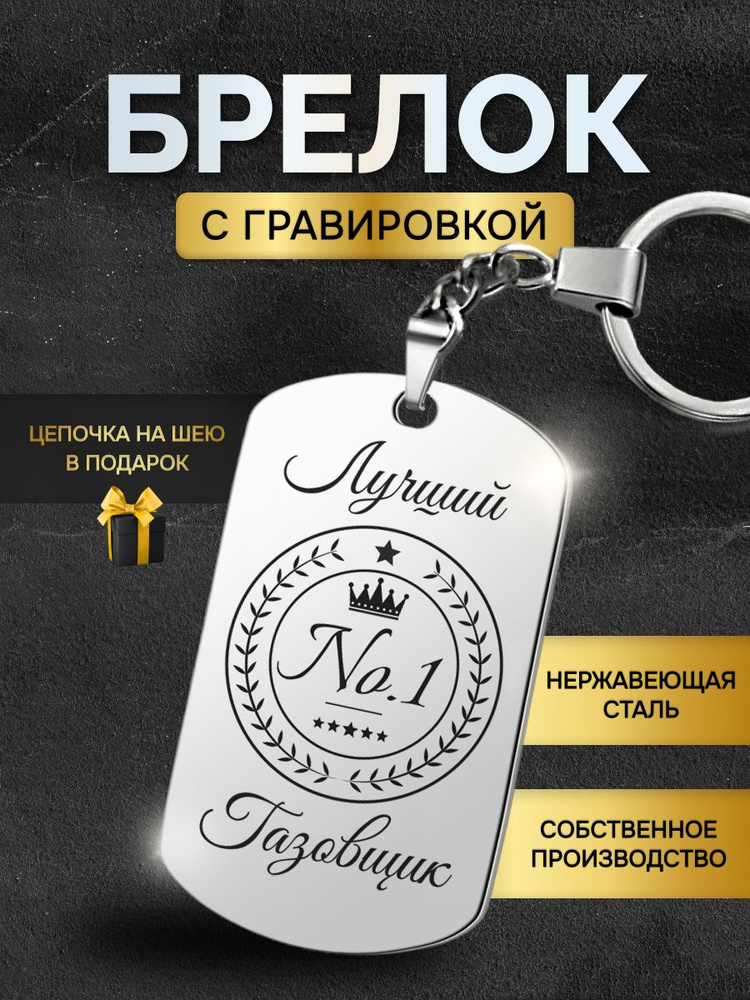 БРЕЛОК
С ГРАВИРОВКОЙ

ЦЕПОЧКА НА ШЕЮ В ПОДАРОК

Лучший
No.1
Газовщик

НЕРЖАВЕЮЩАЯ СТАЛЬ

СОБСТВЕННОЕ ПРОИЗВОДСТВО